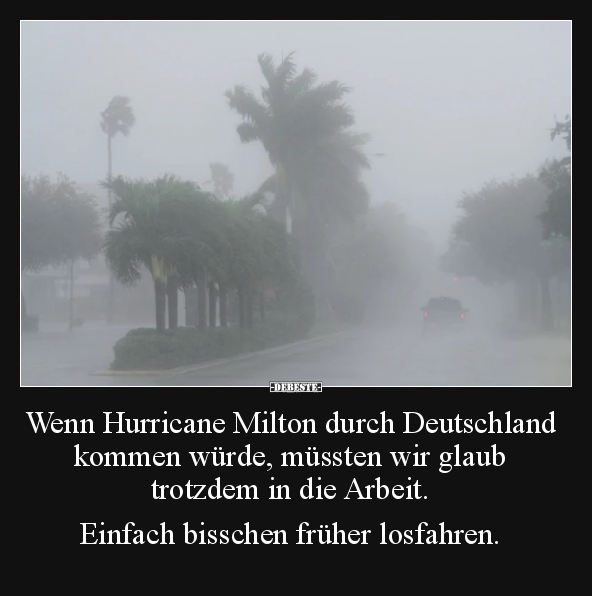 DEBESTE

Wenn Hurricane Milton durch Deutschland kommen würde, müssten wir glaub trotzdem in die Arbeit.

Einfach bisschen früher losfahren.